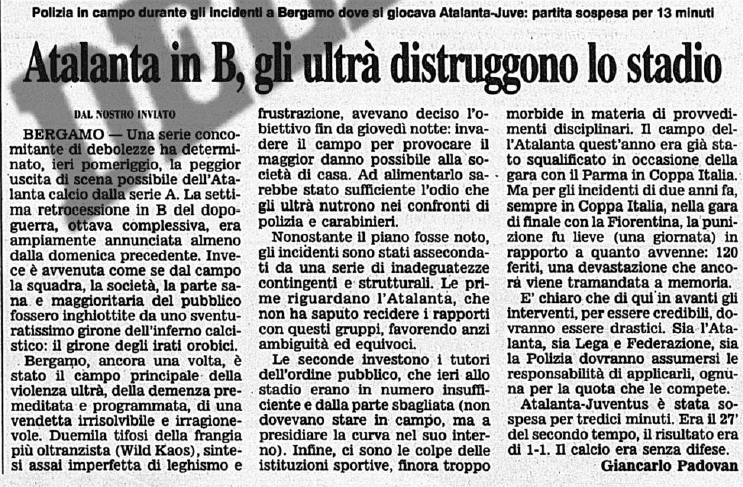 Polizia in campo durante gli incidenti a Bergamo dove si giocava Atalanta-Juve: partita sospesa per 13 minuti

Atalanta in B, gli ultrà distruggono lo stadio

DAL NOSTRO INVIATO

BERGAMO — Una serie concomitante di debolezze ha determinato, ieri pomeriggio, la peggior uscita di scena possibile dell'Atalanta calcio dalla serie A. La settima retrocessione in B del dopoguerra, ottava complessiva, era ampiamente annunciata almeno dalla domenica precedente. Invece è avvenuta come se dal campo la squadra, la società, la parte sana e maggioritaria del pubblico fossero inghiottite da uno sventuratissimo girone dell'inferno calcistico: il girone degli irati orobici.

Bergamo, ancora una volta, è stato il campo principale della violenza ultrà, della demenza premeditata e programmata, di una vendetta irrisolvibile e irragionevole. Duemila tifosi della frangia più oltranzista (Wild Kaos), sintesi assai imperfetta di leghismo e frustrazione, avevano deciso l'obiettivo fin da giovedì notte: invadere il campo per provocare il maggior danno possibile alla società di casa. Ad alimentarlo sarebbe stato sufficiente l'odio che gli ultrà nutrono nei confronti di polizia e carabinieri.

Nonostante il piano fosse noto, gli incidenti sono stati assecondati da una serie di inadeguatezze contingenti e strutturali. Le prime riguardano l'Atalanta, che non ha saputo recidere i rapporti con questi gruppi, favorendo anzi ambiguità ed equivoci.

Le seconde investono i tutori dell'ordine pubblico, che ieri allo stadio erano in numero insufficiente e dalla parte sbagliata (non dovevano stare in campo, ma a presidiare la curva nel suo interno). Infine, ci sono le colpe delle istituzioni sportive, finora troppo morbide in materia di provvedimenti disciplinari. Il campo dell'Atalanta quest'anno era già stato squalificato in occasione della gara con il Parma in Coppa Italia. Ma per gli incidenti di due anni fa, sempre in Coppa Italia, nella gara di finale con la Fiorentina, la punizione fu lieve (una giornata) in rapporto a quanto avvenne: 120 feriti, una devastazione che ancora viene tramandata a memoria.

E' chiaro che di qui in avanti gli interventi, per essere credibili, dovranno essere drastici. Sia l'Atalanta, sia Lega e Federazione, sia la Polizia dovranno assumersi le responsabilità di applicarli, ognuna per la quota che le compete.

Atalanta-Juventus è stata sospesa per tredici minuti. Era il 27' del secondo tempo, il risultato era di 1-1. Il calcio era senza difese.

Giancarlo Padovan